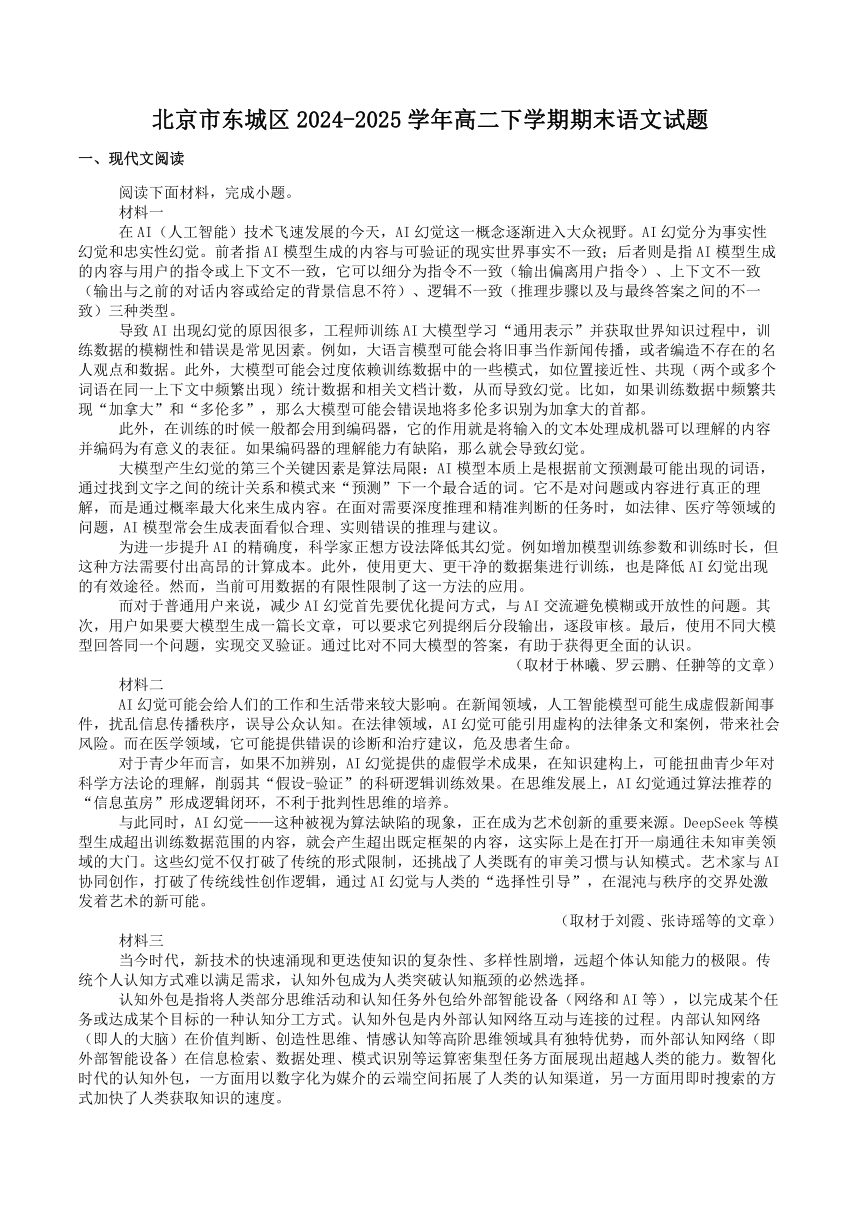 北京市东城区 2024-2025 学年高二下学期期末语文试题

一、现代文阅读

阅读下面材料，完成小题。

材料一

在 AI（人工智能）技术飞速发展的今天，AI 幻觉这一概念逐渐进入大众视野。AI 幻觉分为事实性幻觉和忠实性幻觉。前者指 AI 模型生成的内容与可验证的现实世界事实不一致；后者则是指 AI 模型生成的内容与用户的指令或上下文不一致，它可以细分为指令不一致（输出偏离用户指令）、上下文不一致（输出与之前的对话内容或给定的背景信息不符）、逻辑不一致（推理步骤以及与最终答案之间的不一致）三种类型。

导致 AI 出现幻觉的原因很多，工程师训练 AI 大模型学习“通用表示”并获取世界知识过程中，训练数据的模糊性和错误是常见因素。例如，大语言模型可能会将旧事当作新闻传播，或者编造不存在的名人观点和数据。此外，大模型可能会过度依赖训练数据中的一些模式，如位置接近性、共现（两个或多个词语在同一上下文中频繁出现）统计数据和相关文档计数，从而导致幻觉。比如，如果训练数据中频繁共现“加拿大”和“多伦多”，那么大模型可能会错误地将多伦多识别为加拿大的首都。

此外，在训练的时候一般都会用到编码器，它的作用就是将输入的文本处理成机器可以理解的内容并编码为有意义的表征。如果编码器的理解能力有缺陷，那么就会导致幻觉。

大模型产生幻觉的第三个关键因素是算法局限：AI 模型本质上是根据前文预测最可能出现的词语，通过找到文字之间的统计关系和模式来“预测”下一个最合适的词。它不是对问题或内容进行真正的理解，而是通过概率最大化来生成内容。在面对需要深度推理和精准判断的任务时，如法律、医疗等领域的问题，AI 模型常会生成表面看似合理、实则错误的推理与建议。

为进一步提升 AI 的精确度，科学家正想方设法降低其幻觉。例如增加模型训练参数和训练时长，但这种方法需要付出高昂的计算成本。此外，使用更大、更干净的数据集进行训练，也是降低 AI 幻觉出现的有效途径。然而，当前可用数据的有限性限制了这一方法的应用。

而对于普通用户来说，减少 AI 幻觉首先要优化提问方式，与 AI 交流避免模糊或开放性的问题。其次，用户如果要大模型生成一篇长文章，可以要求它列提纲后分段输出，逐段审核。最后，使用不同大模型回答同一个问题，实现交叉验证。通过比对不同大模型的答案，有助于获得更全面的认识。

（取材于林曦、罗云鹏、任翀等的文章）

材料二

AI 幻觉可能会给人们的工作和生活带来较大影响。在新闻领域，人工智能模型可能生成虚假新闻事件，扰乱信息传播秩序，误导公众认知。在法律领域，AI 幻觉可能引用虚构的法律条文和案例，带来社会风险。而在医学领域，它可能提供错误的诊断和治疗建议，危及患者生命。

对于青少年而言，如果不加辨别，AI 幻觉提供的虚假学术成果，在知识建构上，可能扭曲青少年对科学方法论的理解，削弱其“假设-验证”的科研逻辑训练效果。在思维发展上，AI 幻觉通过算法推荐的“信息茧房”形成逻辑闭环，不利于批判性思维的培养。

与此同时，AI 幻觉——这种被视为算法缺陷的现象，正在成为艺术创新的重要来源。DeepSeek 等模型生成超出训练数据范围的内容，就会产生超出既定框架的内容，这实际上是在打开一扇通往未知审美领域的大门。这些幻觉不仅打破了传统的形式限制，还挑战了人类既有的审美习惯与认知模式。艺术家与 AI 协同创作，打破了传统线性创作逻辑，通过 AI 幻觉与人类的“选择性引导”，在混沌与秩序的交界处激发着艺术的新可能。

（取材于刘霞、张诗瑶等的文章）

材料三

当今时代，新技术的快速涌现和更迭使知识的复杂性、多样性剧增，远超个体认知能力的极限。传统个人认知方式难以满足需求，认知外包成为人类突破认知瓶颈的必然选择。

认知外包是指将人类部分思维活动和认知任务外包给外部智能设备（网络和 AI 等），以完成某个任务或达成某个目标的一种认知分工方式。认知外包是内外部认知网络互动与连接的过程。内部认知网络（即人的大脑）在价值判断、创造性思维、情感认知等高阶思维领域具有独特优势，而外部认知网络（即外部智能设备）在信息检索、数据处理、模式识别等运算密集型任务方面展现出超越人类的能力。数智化时代的认知外包，一方面用以数字化为媒介的云端空间拓展了人类的认知渠道，另一方面用即时搜索的方式加快了人类获取知识的速度。